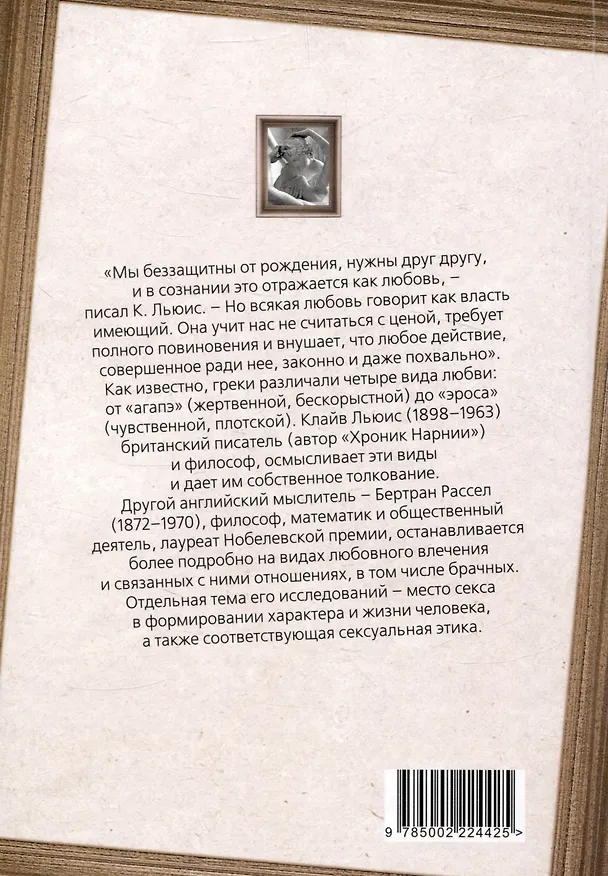 «Мы беззащитны от рождения, нужны друг другу, и в сознании это отражается как любовь, – писал К. Льюис. – Но всякая любовь говорит как власть имеющий. Она учит нас не считаться с ценой, требует полного повиновения и внушает, что любое действие, совершенное ради нее, законно и даже похвально».

Как известно, греки различали четыре вида любви: от «агапэ» (жертвенной, бескорыстной) до «эроса» (чувственной, плотской). Клайв Льюис (1898–1963) британский писатель (автор «Хроник Нарнии») и философ, осмысливает эти виды и дает им собственное толкование.

Другой английский мыслитель – Бертран Рассел (1872–1970), философ, математик и общественный деятель, лауреат Нобелевской премии, останавливается более подробно на видах любовного влечения и связанных с ними отношениях, в том числе брачных. Отдельная тема его исследований – место секса в формировании характера и жизни человека, а также соответствующая сексуальная этика.

9 785002 224425 >